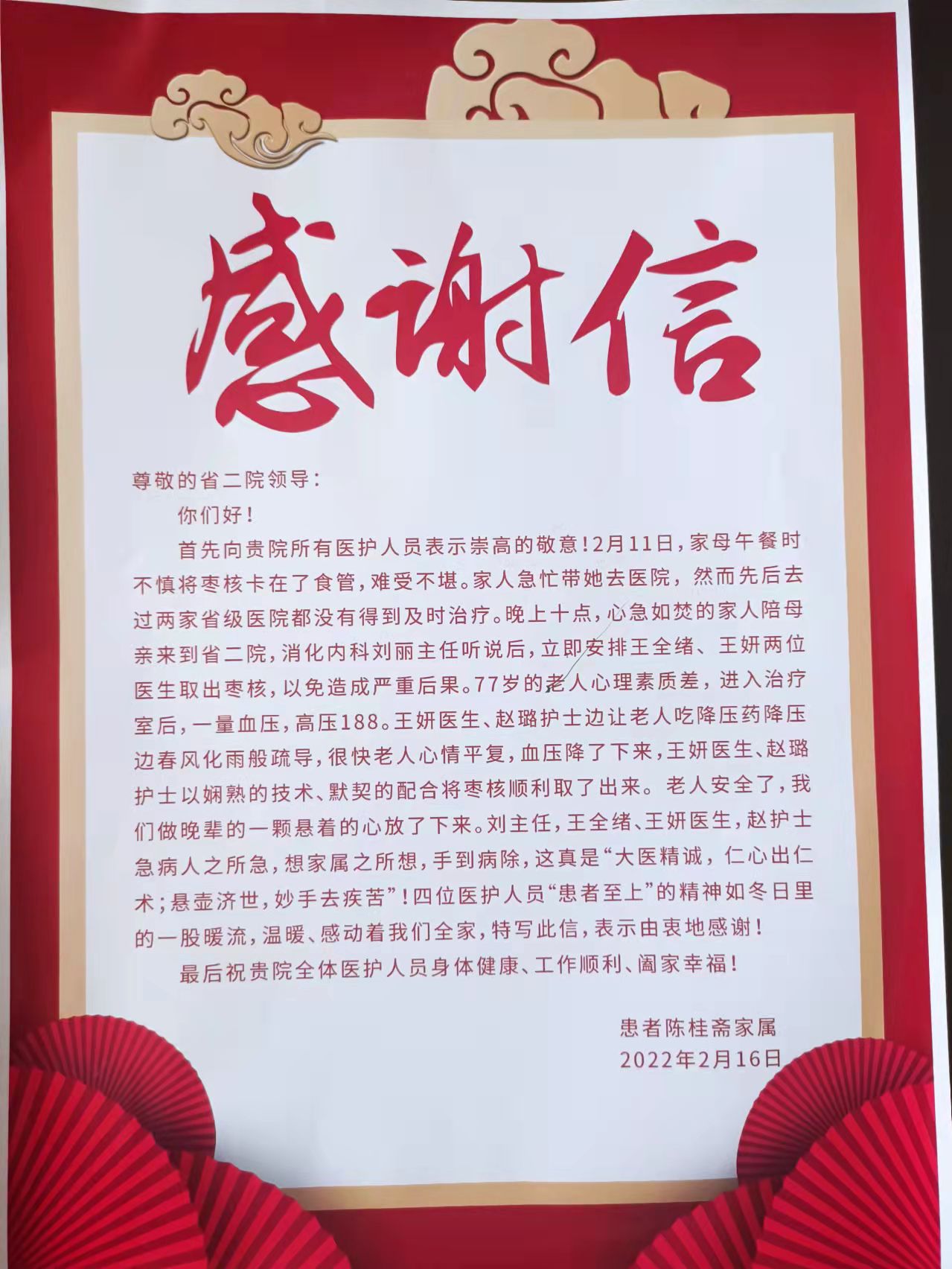 感谢信

尊敬的省二院领导：

你们好！

首先向贵院所有医护人员表示崇高的敬意！2月11日，家母午餐时不慎将枣核卡在了食管，难受不堪。家人急忙带她去医院，然而先后去过两家省级医院都没有得到及时治疗。晚上十点，心急如焚的家人陪母亲来到省二院，消化内科刘丽主任听说后，立即安排王全绪、王妍两位医生取出枣核，以免造成严重后果。77岁的老人心理素质差，进入治疗室后，一量血压，高压188。王妍医生、赵璐护士边让老人吃降压药降压边春风化雨般疏导，很快老人心情平复，血压降了下来，王妍医生、赵璐护士以娴熟的技术、默契的配合将枣核顺利取了出来。老人安全了，我们做晚辈的一颗悬着的心放了下来。刘主任，王全绪、王妍医生，赵护士急病人之所急，想家属之所想，手到病除，这真是“大医精诚，仁心出仁术；悬壶济世，妙手去疾苦”！四位医护人员“患者至上”的精神如冬日里的一股暖流，温暖、感动着我们全家，特写此信，表示由衷地感谢！

最后祝贵院全体医护人员身体健康、工作顺利、阖家幸福！

患者陈桂斋家属
2022年2月16日